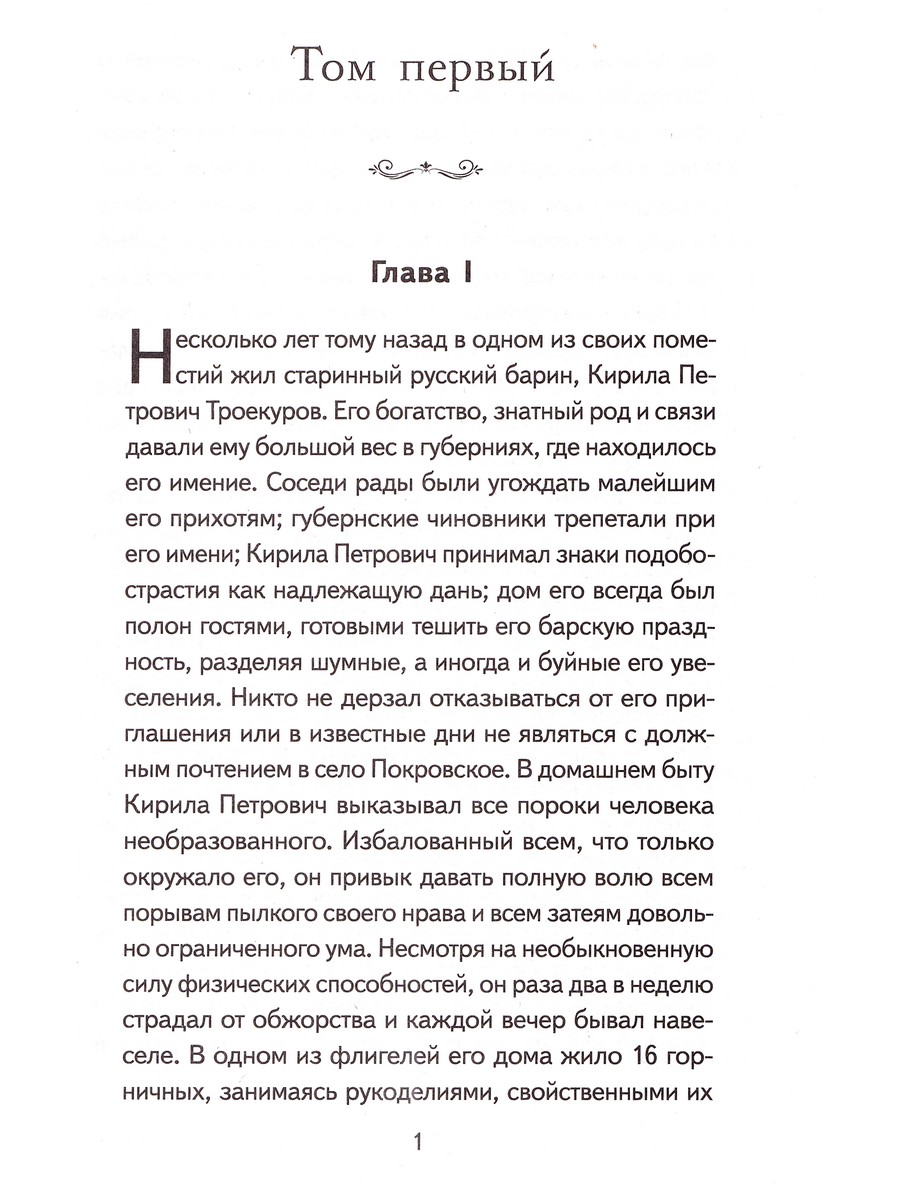 Том первый

Глава I

Несколько лет тому назад в одном из своих поместий жил старинный русский барин, Кирила Петрович Троекуров. Его богатство, знатный род и связи давали ему большой вес в губерниях, где находилось его имение. Соседи рады были угождать малейшим его прихотям; губернские чиновники трепетали при его имени; Кирила Петрович принимал знаки подобострастия как надлежащую дань; дом его всегда был полон гостями, готовыми тешить его барскую праздность, разделяя шумные, а иногда и буйные его увеселения. Никто не дерзал отказываться от его приглашения или в известные дни не являться с должным почтением в село Покровское. В домашнем быту Кирила Петрович выказывал все пороки человека необразованного. Избалованный всем, что только окружало его, он привык давать полную волю всем порывам пылкого своего нрава и всем затеям довольно ограниченного ума. Несмотря на необыкновенную силу физических способностей, он раза два в неделю страдал от обжорства и каждой вечер бывал навеселе. В одном из флигелей его дома жило 16 горничных, занимаясь рукоделиями, свойственными их

1